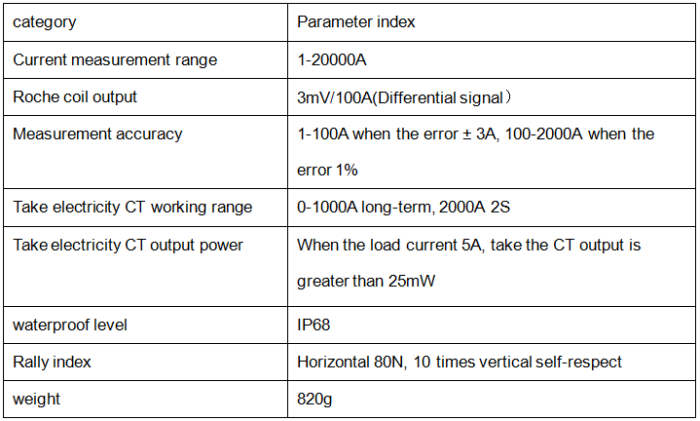 | category | Parameter index |
|---|---|
| Current measurement range | 1-20000A |
| Roche coil output | 3mV/100A(Differential signal） |
| Measurement accuracy | 1-100A when the error ± 3A, 100-2000A when the error 1% |
| Take electricity CT working range | 0-1000A long-term, 2000A 2S |
| Take electricity CT output power | When the load current 5A, take the CT output is greater than 25mW |
| waterproof level | IP68 |
| Rally index | Horizontal 80N, 10 times vertical self-respect |
| weight | 820g |